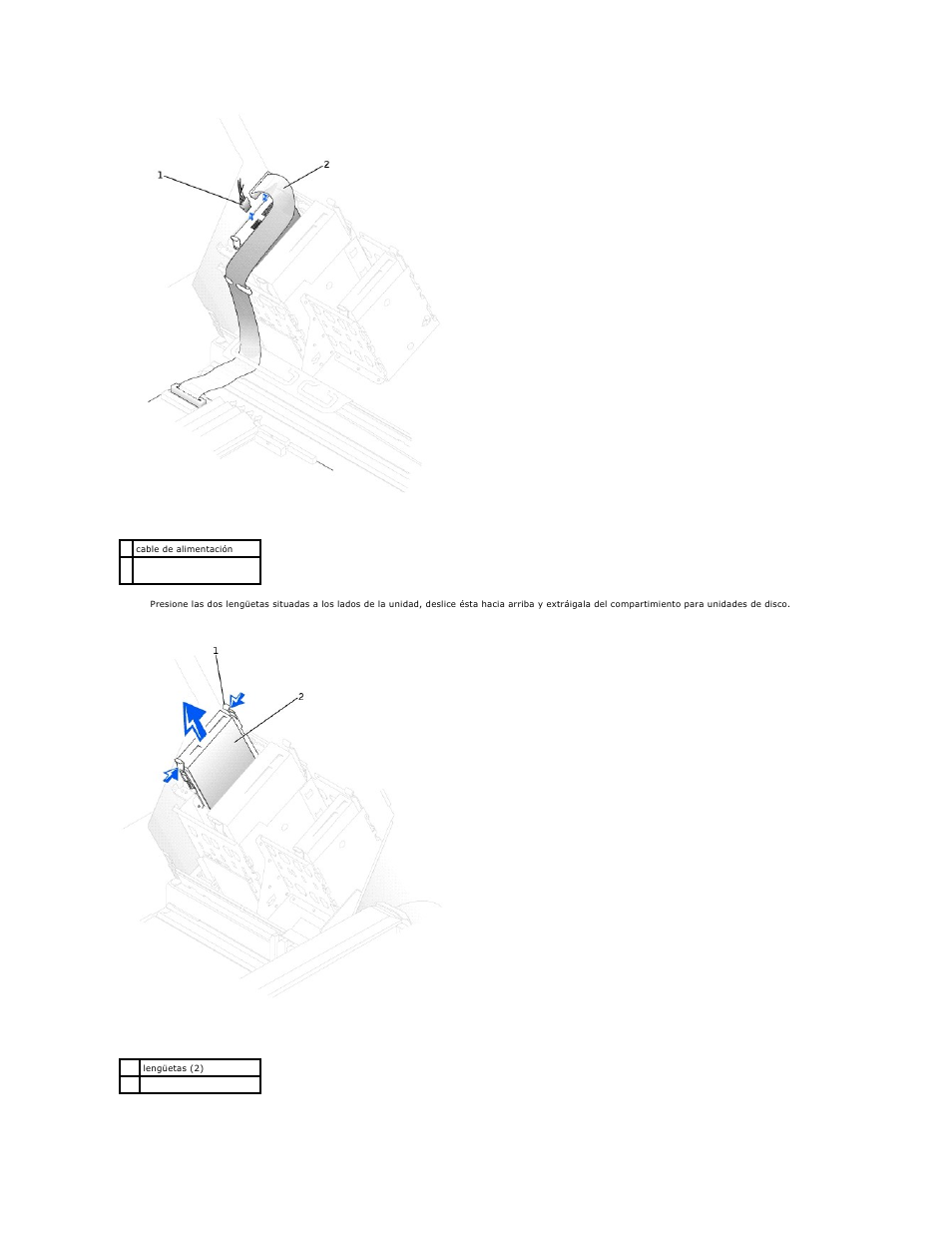 1

2

|  | cable de alimentación |
|---|---|
|  |  |

Presione las dos lengüetas situadas a los lados de la unidad, deslice ésta hacia arriba y extráigala del compartimiento para unidades de disco.

1

2

|  | lengüetas (2) |
|---|---|
|  |  |